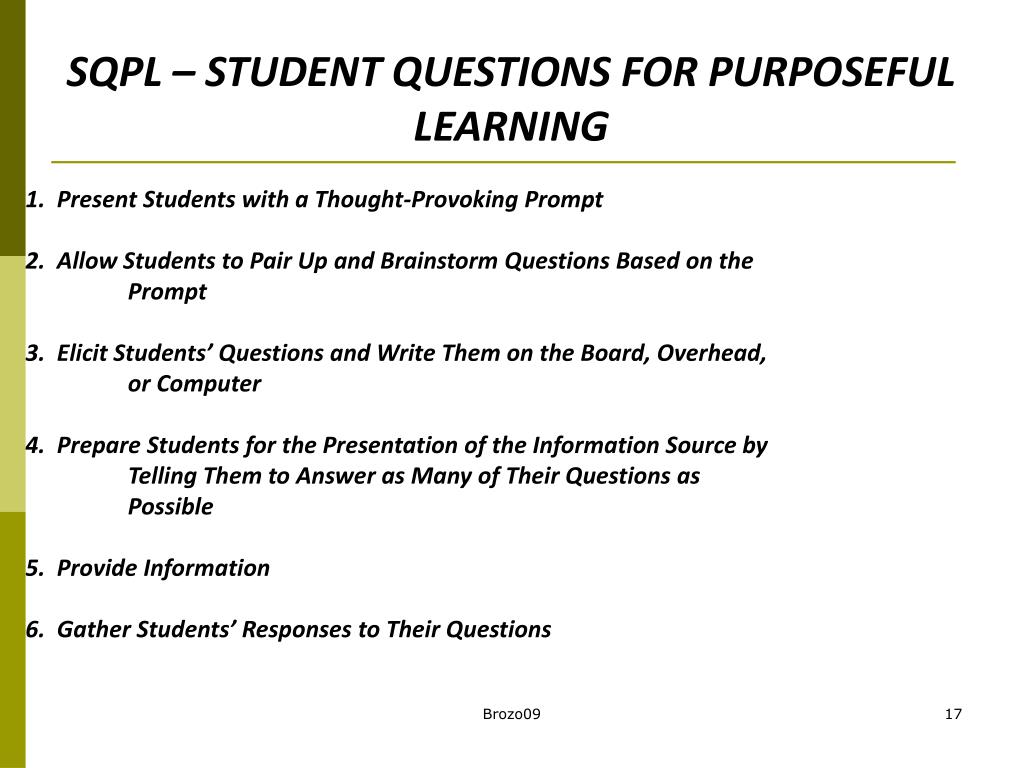 SQPL – STUDENT QUESTIONS FOR PURPOSEFUL LEARNING

1. Present Students with a Thought-Provoking Prompt

2. Allow Students to Pair Up and Brainstorm Questions Based on the Prompt

3. Elicit Students' Questions and Write Them on the Board, Overhead, or Computer

4. Prepare Students for the Presentation of the Information Source by Telling Them to Answer as Many of Their Questions as Possible

5. Provide Information

6. Gather Students' Responses to Their Questions

Brozo09

17